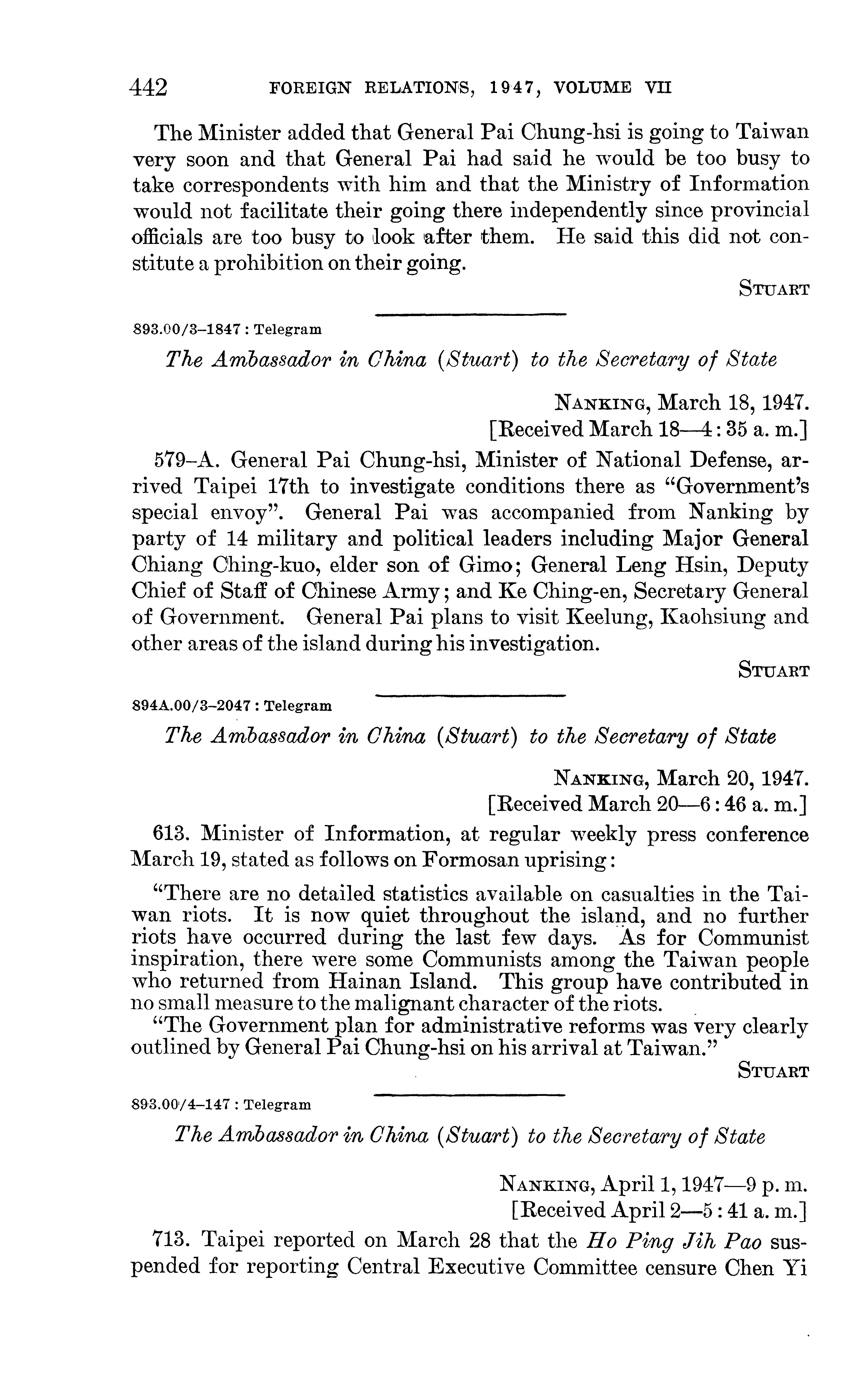 442 FOREIGN RELATIONS, 1947, VOLUME VII

The Minister added that General Pai Chung-hsi is going to Taiwan very soon and that General Pai had said he would be too busy to take correspondents with him and that the Ministry of Information would not facilitate their going there independently since provincial officials are too busy to look after them. He said this did not constitute a prohibition on their going.

STUART

893.00/3–1847 : Telegram

The Ambassador in China (Stuart) to the Secretary of State

NANKING, March 18, 1947.
[Received March 18—4:35 a. m.]

579–A. General Pai Chung-hsi, Minister of National Defense, arrived Taipei 17th to investigate conditions there as "Government's special envoy". General Pai was accompanied from Nanking by party of 14 military and political leaders including Major General Chiang Ching-kuo, elder son of Gimo; General Leng Hsin, Deputy Chief of Staff of Chinese Army; and Ke Ching-en, Secretary General of Government. General Pai plans to visit Keelung, Kaohsiung and other areas of the island during his investigation.

STUART

894A.00/3–2047 : Telegram

The Ambassador in China (Stuart) to the Secretary of State

NANKING, March 20, 1947.
[Received March 20—6:46 a. m.]

613. Minister of Information, at regular weekly press conference March 19, stated as follows on Formosan uprising:

"There are no detailed statistics available on casualties in the Taiwan riots. It is now quiet throughout the island, and no further riots have occurred during the last few days. As for Communist inspiration, there were some Communists among the Taiwan people who returned from Hainan Island. This group have contributed in no small measure to the malignant character of the riots.

"The Government plan for administrative reforms was very clearly outlined by General Pai Chung-hsi on his arrival at Taiwan."

STUART

893.00/4–147 : Telegram

The Ambassador in China (Stuart) to the Secretary of State

NANKING, April 1, 1947—9 p. m.
[Received April 2—5:41 a. m.]

713. Taipei reported on March 28 that the Ho Ping Jih Pao suspended for reporting Central Executive Committee censure Chen Yi